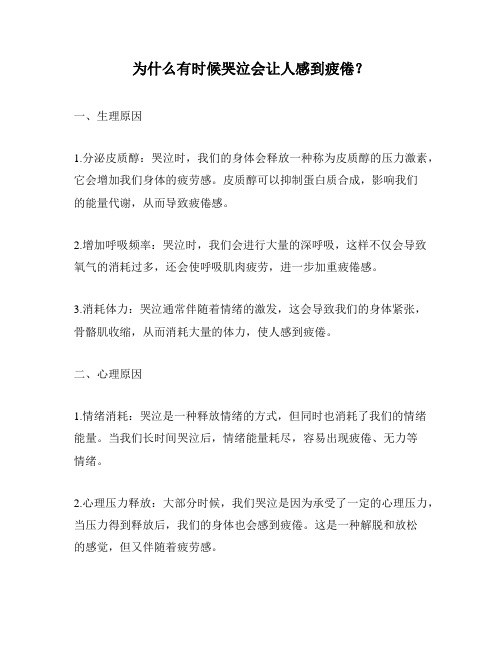 为什么有时候哭泣会让人感到疲倦？

一、生理原因

1.分泌皮质醇：哭泣时，我们的身体会释放一种称为皮质醇的压力激素，它会增加我们身体的疲劳感。皮质醇可以抑制蛋白质合成，影响我们的能量代谢，从而导致疲倦感。

2.增加呼吸频率：哭泣时，我们会进行大量的深呼吸，这样不仅会导致氧气的消耗过多，还会使呼吸肌肉疲劳，进一步加重疲倦感。

3.消耗体力：哭泣通常伴随着情绪的激发，这会导致我们的身体紧张，骨骼肌收缩，从而消耗大量的体力，使人感到疲倦。

二、心理原因

1.情绪消耗：哭泣是一种释放情绪的方式，但同时也消耗了我们的情绪能量。当我们长时间哭泣后，情绪能量耗尽，容易出现疲倦、无力等情绪。

2.心理压力释放：大部分时候，我们哭泣是因为承受了一定的心理压力，当压力得到释放后，我们的身体也会感到疲倦。这是一种解脱和放松的感觉，但又伴随着疲劳感。